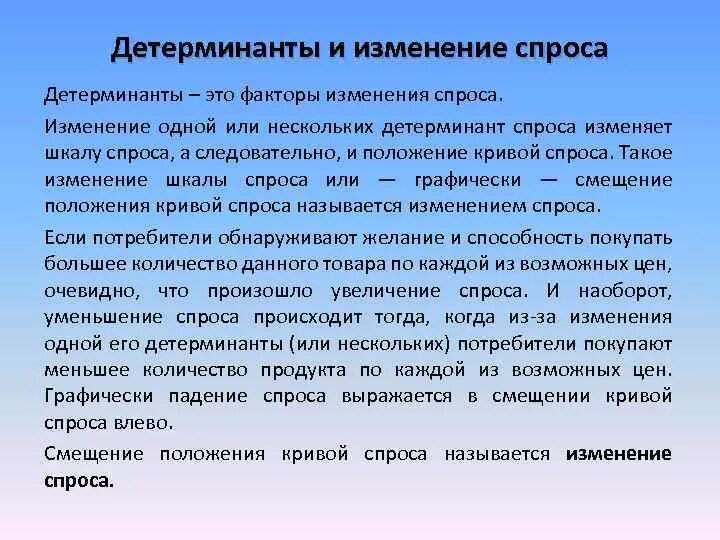 Детерминанты и изменение спроса

Детерминанты – это факторы изменения спроса.

Изменение одной или нескольких детерминант спроса изменяет шкалу спроса, а следовательно, и положение кривой спроса. Такое изменение шкалы спроса или — графически — смещение положения кривой спроса называется изменением спроса.

Если потребители обнаруживают желание и способность покупать большее количество данного товара по каждой из возможных цен, очевидно, что произошло увеличение спроса. И наоборот, уменьшение спроса происходит тогда, когда из-за изменения одной его детерминанты (или нескольких) потребители покупают меньшее количество продукта по каждой из возможных цен. Графически падение спроса выражается в смещении кривой спроса влево.

Смещение положения кривой спроса называется изменение спроса.